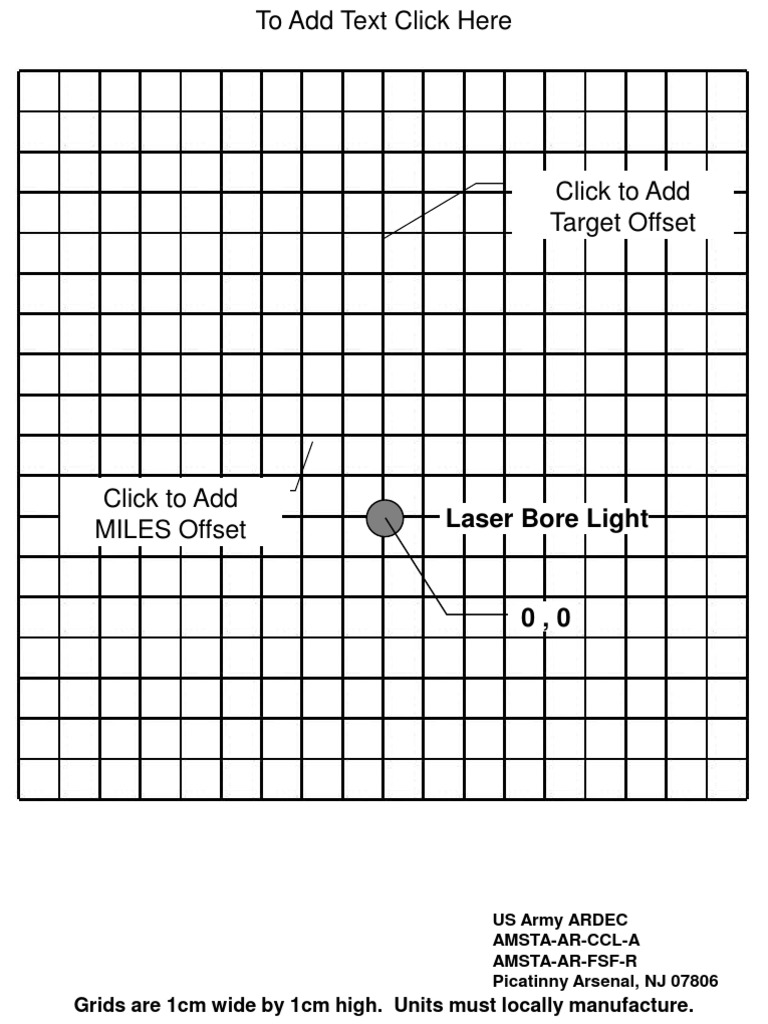 To Add Text Click Here

Click to Add
Target Offset

Click to Add
MILES Offset

Laser Bore Light

0 , 0

US Army ARDEC
AMSTA-AR-CCL-A
AMSTA-AR-FSF-R
Picatinny Arsenal, NJ 07806

Grids are 1cm wide by 1cm high. Units must locally manufacture.